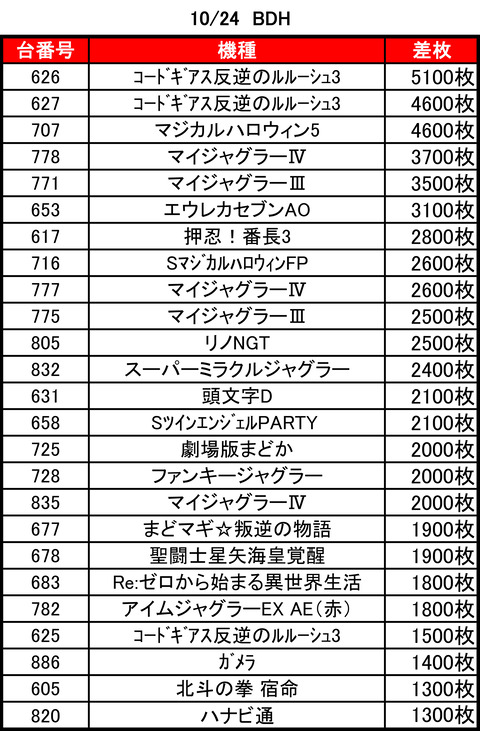 10/24 BDH

| 台番号 | 機種 | 差枚 |
|---|---|---|
| 626 | ｺｰﾄﾞｷﾞｱｽ反逆のﾙﾙｰｼｭ3 | 5100枚 |
| 627 | ｺｰﾄﾞｷﾞｱｽ反逆のﾙﾙｰｼｭ3 | 4600枚 |
| 707 | マジカルハロウィン5 | 4600枚 |
| 778 | マイジャグラーⅣ | 3700枚 |
| 771 | マイジャグラーⅢ | 3500枚 |
| 653 | エウレカセブンAO | 3100枚 |
| 617 | 押忍！番長3 | 2800枚 |
| 716 | SﾏｼﾞｶﾙﾊﾛｳｨﾝFP | 2600枚 |
| 777 | マイジャグラーⅣ | 2600枚 |
| 775 | マイジャグラーⅢ | 2500枚 |
| 805 | リノNGT | 2500枚 |
| 832 | スーパーミラクルジャグラー | 2400枚 |
| 631 | 頭文字D | 2100枚 |
| 658 | SﾂｲﾝｴﾝｼﾞｪﾙPARTY | 2100枚 |
| 725 | 劇場版まどか | 2000枚 |
| 728 | ファンキージャグラー | 2000枚 |
| 835 | マイジャグラーⅣ | 2000枚 |
| 677 | まどマギ☆叛逆の物語 | 1900枚 |
| 678 | 聖闘士星矢海皇覚醒 | 1900枚 |
| 683 | Re:ゼロから始まる異世界生活 | 1800枚 |
| 782 | アイムジャグラーEX AE(赤) | 1800枚 |
| 625 | ｺｰﾄﾞｷﾞｱｽ反逆のﾙﾙｰｼｭ3 | 1500枚 |
| 886 | ｶﾞﾒﾗ | 1400枚 |
| 605 | 北斗の拳 宿命 | 1300枚 |
| 820 | ハナビ通 | 1300枚 |